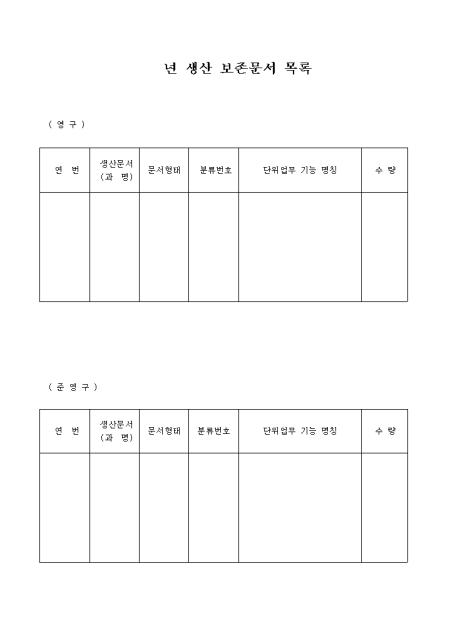 년 생산 보존문서 목록

( 영 구 )

| 연 번 | 생산문서 (과 명) | 문서형태 | 분류번호 | 단위업무 기능 명칭 | 수 량 |
|---|---|---|---|---|---|
| | | | | | |

( 준 영 구 )

| 연 번 | 생산문서 (과 명) | 문서형태 | 분류번호 | 단위업무 기능 명칭 | 수 량 |
|---|---|---|---|---|---|
| | | | | | |